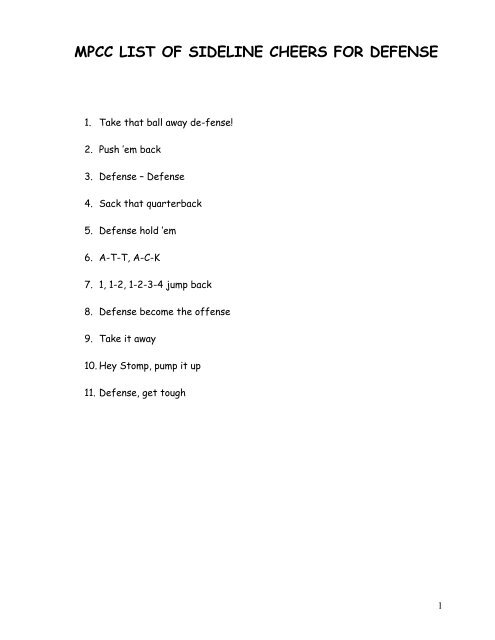 MPCC LIST OF SIDELINE CHEERS FOR DEFENSE

1. Take that ball away de-fense!

2. Push 'em back

3. Defense – Defense

4. Sack that quarterback

5. Defense hold 'em

6. A-T-T, A-C-K

7. 1, 1-2, 1-2-3-4 jump back

8. Defense become the offense

9. Take it away

10. Hey Stomp, pump it up

11. Defense, get tough

1